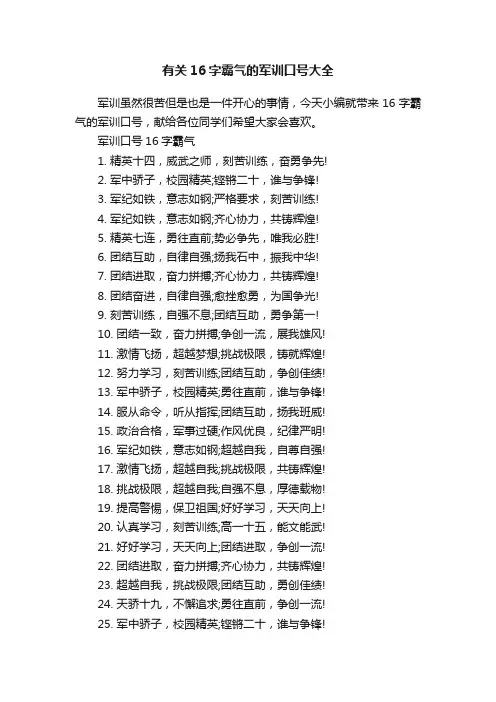 有关16字霸气的军训口号大全

军训虽然很苦但是也是一件开心的事情，今天小编就带来16字霸气的军训口号，献给各位同学们希望大家会喜欢。

军训口号16字霸气

1. 精英十四，威武之师，刻苦训练，奋勇争先!
2. 军中骄子，校园精英;铿锵二十，谁与争锋!
3. 军纪如铁，意志如钢;严格要求，刻苦训练!
4. 军纪如铁，意志如钢;齐心协力，共铸辉煌!
5. 精英七连，勇往直前;势必争先，唯我必胜!
6. 团结互助，自律自强;扬我石中，振我中华!
7. 团结进取，奋力拼搏;齐心协力，共铸辉煌!
8. 团结奋进，自律自强;愈挫愈勇，为国争光!
9. 刻苦训练，自强不息;团结互助，勇争第一!
10. 团结一致，奋力拼搏;争创一流，展我雄风!
11. 激情飞扬，超越梦想;挑战极限，铸就辉煌!
12. 努力学习，刻苦训练;团结互助，争创佳绩!
13. 军中骄子，校园精英;勇往直前，谁与争锋!
14. 服从命令，听从指挥;团结互助，扬我班威!
15. 政治合格，军事过硬;作风优良，纪律严明!
16. 军纪如铁，意志如钢;超越自我，自尊自强!
17. 激情飞扬，超越自我;挑战极限，共铸辉煌!
18. 挑战极限，超越自我;自强不息，厚德载物!
19. 提高警惕，保卫祖国;好好学习，天天向上!
20. 认真学习，刻苦训练;高一十五，能文能武!
21. 好好学习，天天向上;团结进取，争创一流!
22. 团结进取，奋力拼搏;齐心协力，共铸辉煌!
23. 超越自我，挑战极限;团结互助，勇创佳绩!
24. 天骄十九，不懈追求;勇往直前，争创一流!
25. 军中骄子，校园精英;铿锵二十，谁与争锋!